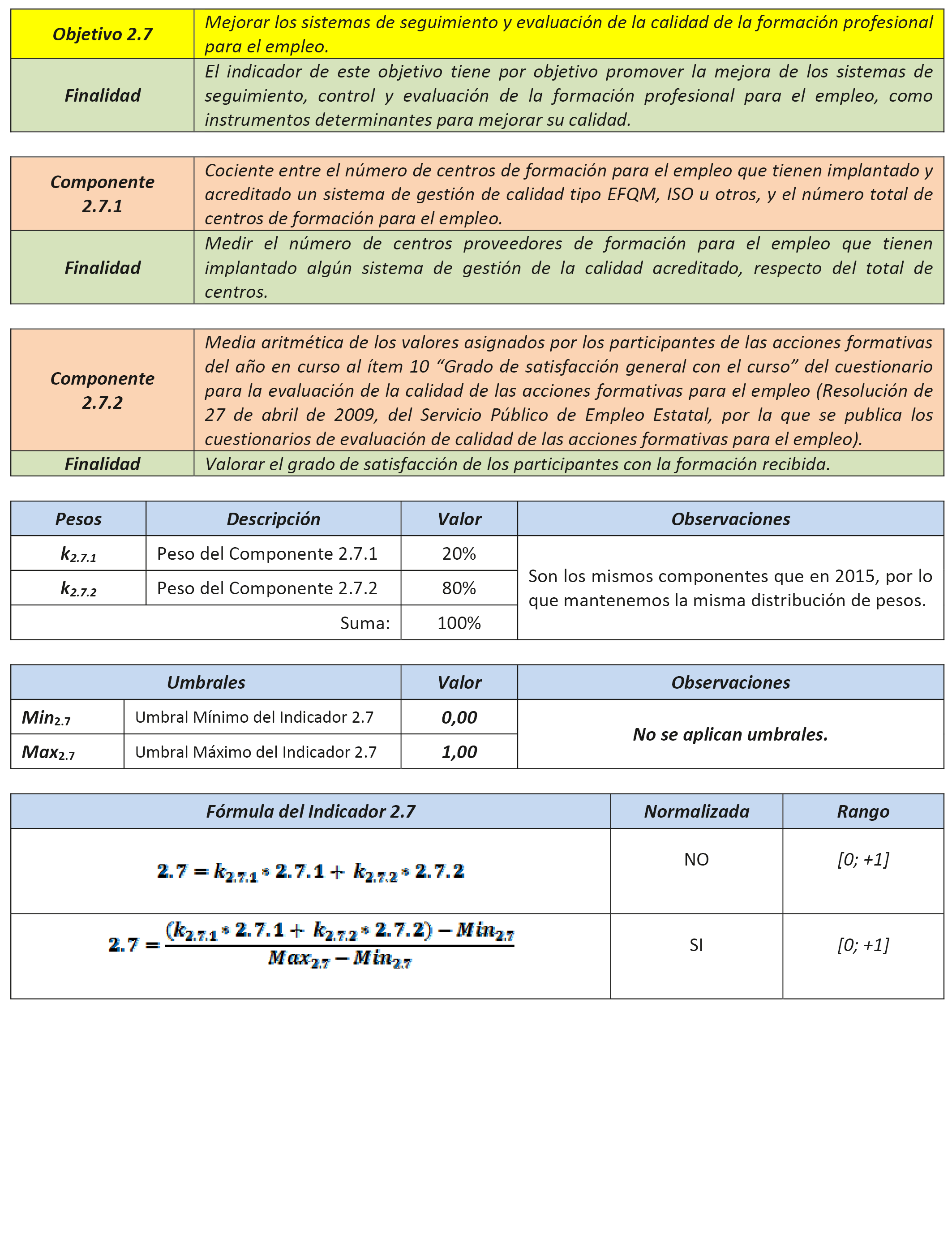 | Objetivo 2.7 | Mejorar los sistemas de seguimiento y evaluación de la calidad de la formación profesional para el empleo. |
|---|---|
| Finalidad | El indicador de este objetivo tiene por objetivo promover la mejora de los sistemas de seguimiento, control y evaluación de la formación profesional para el empleo, como instrumentos determinantes para mejorar su calidad. |

| Componente 2.7.1 | Cociente entre el número de centros de formación para el empleo que tienen implantado y acreditado un sistema de gestión de calidad tipo EFQM, ISO u otros, y el número total de centros de formación para el empleo. |
|---|---|
| Finalidad | Medir el número de centros proveedores de formación para el empleo que tienen implantado algún sistema de gestión de la calidad acreditado, respecto del total de centros. |

| Componente 2.7.2 | Media aritmética de los valores asignados por los participantes de las acciones formativas del año en curso al ítem 10 “Grado de satisfacción general con el curso” del cuestionario para la evaluación de la calidad de las acciones formativas para el empleo (Resolución de 27 de abril de 2009, del Servicio Público de Empleo Estatal, por la que se publica los cuestionarios de evaluación de calidad de las acciones formativas para el empleo). |
|---|---|
| Finalidad | Valorar el grado de satisfacción de los participantes con la formación recibida. |

| Pesos | Descripción | Valor | Observaciones |
|---|---|---|---|
| $k_{2.7.1}$ | Peso del Componente 2.7.1 | 20% | Son los mismos componentes que en 2015, por lo que mantenemos la misma distribución de pesos. |
| $k_{2.7.2}$ | Peso del Componente 2.7.2 | 80% | |
| | Suma: | 100% | |

| Umbrales | | Valor | Observaciones |
|---|---|---|---|
| $Min_{2.7}$ | Umbral Mínimo del Indicador 2.7 | 0,00 | No se aplican umbrales. |
| $Max_{2.7}$ | Umbral Máximo del Indicador 2.7 | 1,00 | |

| Fórmula del Indicador 2.7 | Normalizada | Rango |
|---|---|---|
| $2.7 = k_{2.7.1} * 2.7.1 + k_{2.7.2} * 2.7.2$ | NO | [0; +1] |
| $2.7 = \frac{(k_{2.7.1} * 2.7.1 + k_{2.7.2} * 2.7.2) - Min_{2.7}}{Max_{2.7} - Min_{2.7}}$ | SI | [0; +1] |